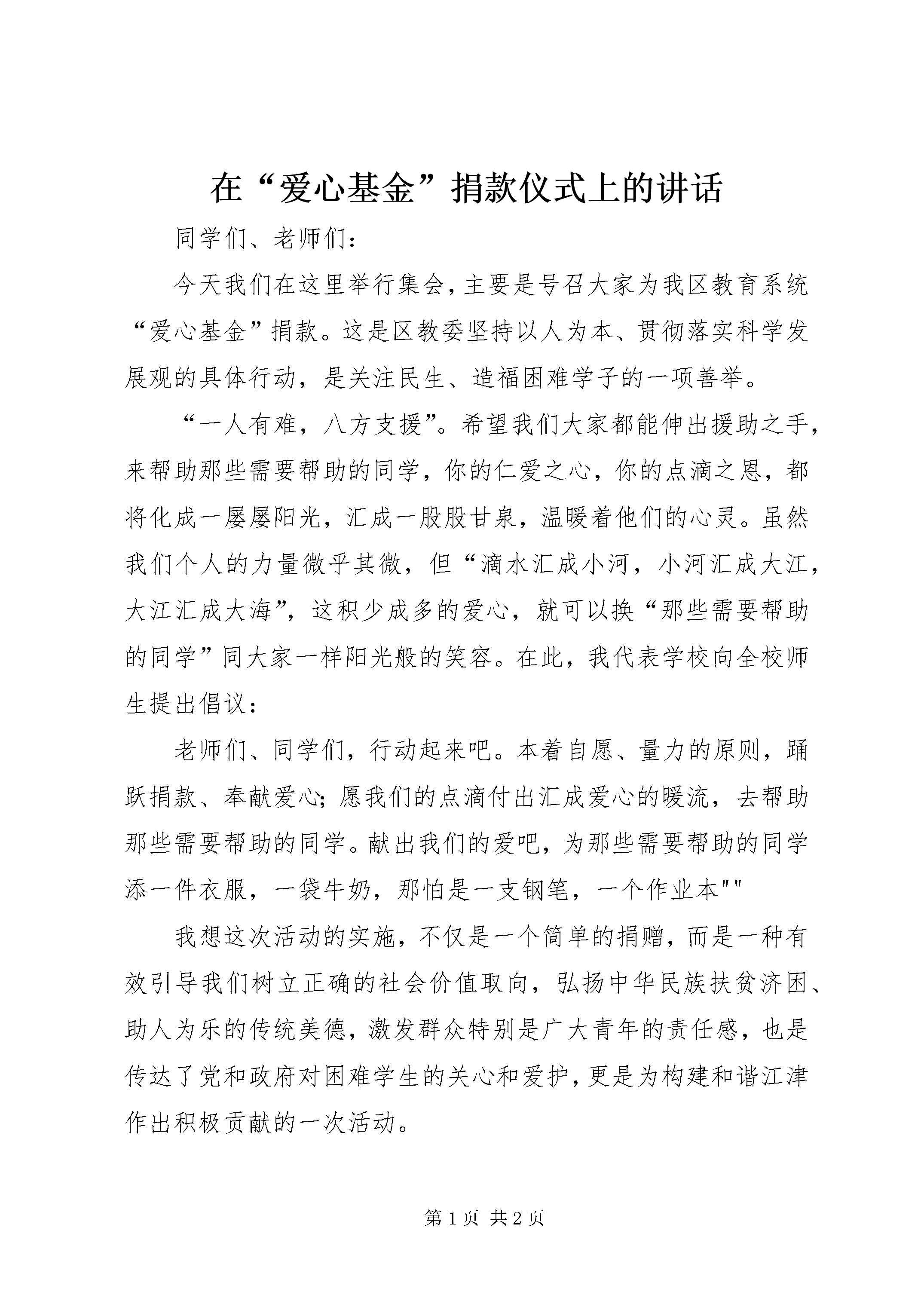 在“爱心基金”捐款仪式上的讲话

同学们、老师们：

今天我们在这里举行集会，主要是号召大家为我区教育系统“爱心基金”捐款。这是区教委坚持以人为本、贯彻落实科学发展观的具体行动，是关注民生、造福困难学子的一项善举。

“一人有难，八方支援”。希望我们大家都能伸出援助之手，来帮助那些需要帮助的同学，你的仁爱之心，你的点滴之恩，都将化成一屡屡阳光，汇成一股股甘泉，温暖着他们的心灵。虽然我们个人的力量微乎其微，但“滴水汇成小河，小河汇成大江，大江汇成大海”，这积少成多的爱心，就可以换“那些需要帮助的同学”同大家一样阳光般的笑容。在此，我代表学校向全校师生提出倡议：

老师们、同学们，行动起来吧。本着自愿、量力的原则，踊跃捐款、奉献爱心；愿我们的点滴付出汇成爱心的暖流，去帮助那些需要帮助的同学。献出我们的爱吧，为那些需要帮助的同学添一件衣服，一袋牛奶，那怕是一支钢笔，一个作业本""

我想这次活动的实施，不仅是一个简单的捐赠，而是一种有效引导我们树立正确的社会价值取向，弘扬中华民族扶贫济困、助人为乐的传统美德，激发群众特别是广大青年的责任感，也是传达了党和政府对困难学生的关心和爱护，更是为构建和谐江津作出积极贡献的一次活动。

第 1 页 共 2 页